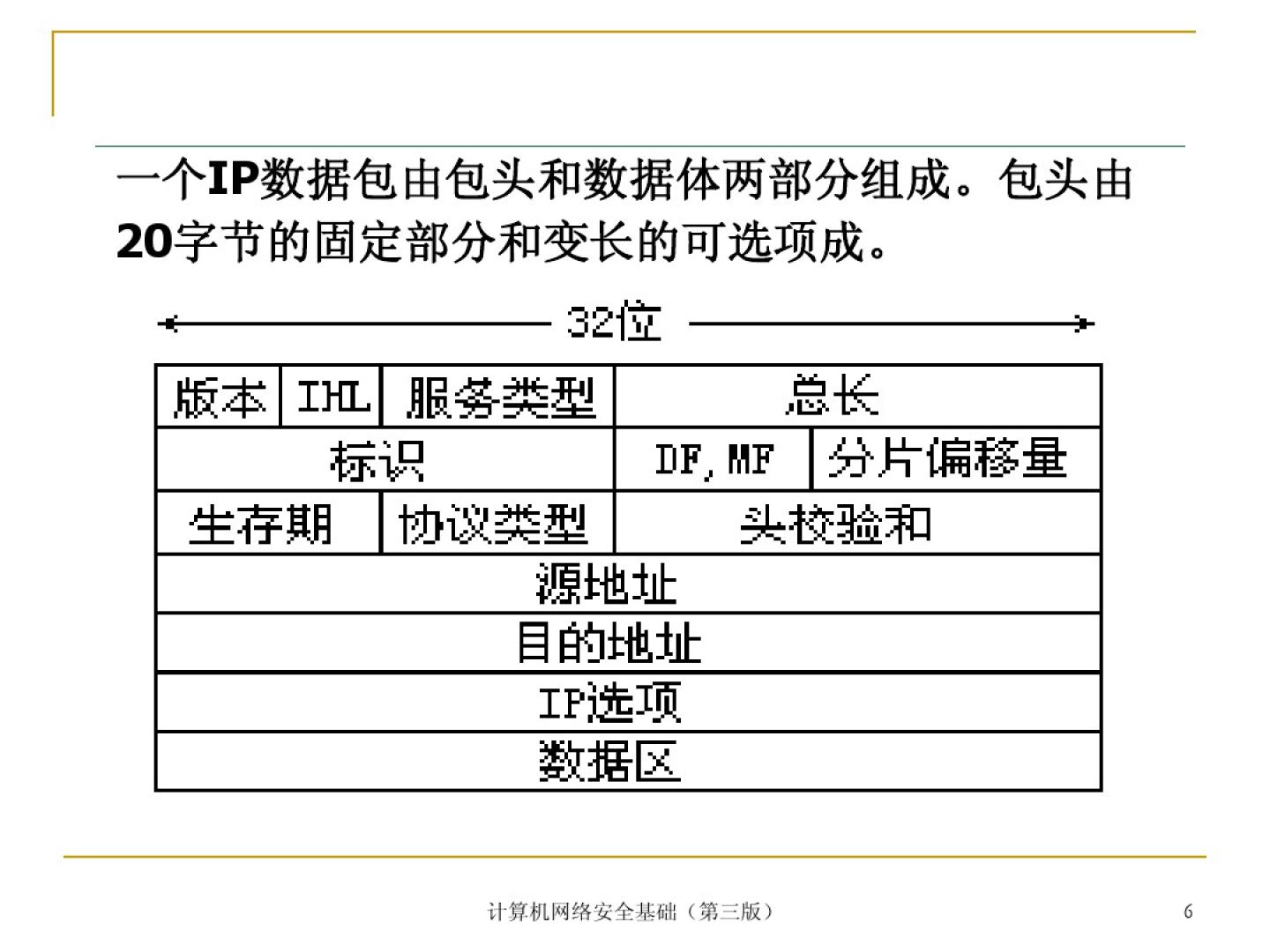 一个IP数据包由包头和数据体两部分组成。包头由20字节的固定部分和变长的可选项成。

32位

版本 IHL 服务类型 总长

标识 DF,MF 分片偏移量

生存期 协议类型 头校验和

源地址

目的地址

IP选项

数据区

计算机网络安全基础（第三版）

6